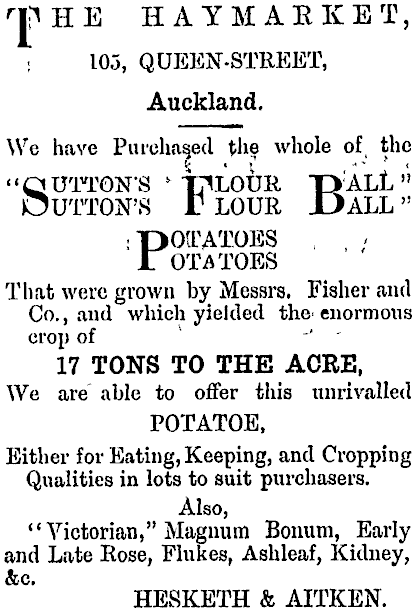 THE HAYMARKET,
105, QUEEN-STREET,
Auckland.

We have Purchased the whole of the

"SUTTON'S FLOUR BALL"
SUTTON'S FLOUR BALL"

POTATOES
POTATOES

That were grown by Messrs. Fisher and Co., and which yielded the enormous crop of

17 TONS TO THE ACRE,

We are able to offer this unrivalled
POTATOE,

Either for Eating, Keeping, and Cropping Qualities in lots to suit purchasers.

Also,
"Victorian," Magnum Bonum, Early and Late Rose, Flukes, Ashleaf, Kidney, &c.

HESKETH & AITKEN.